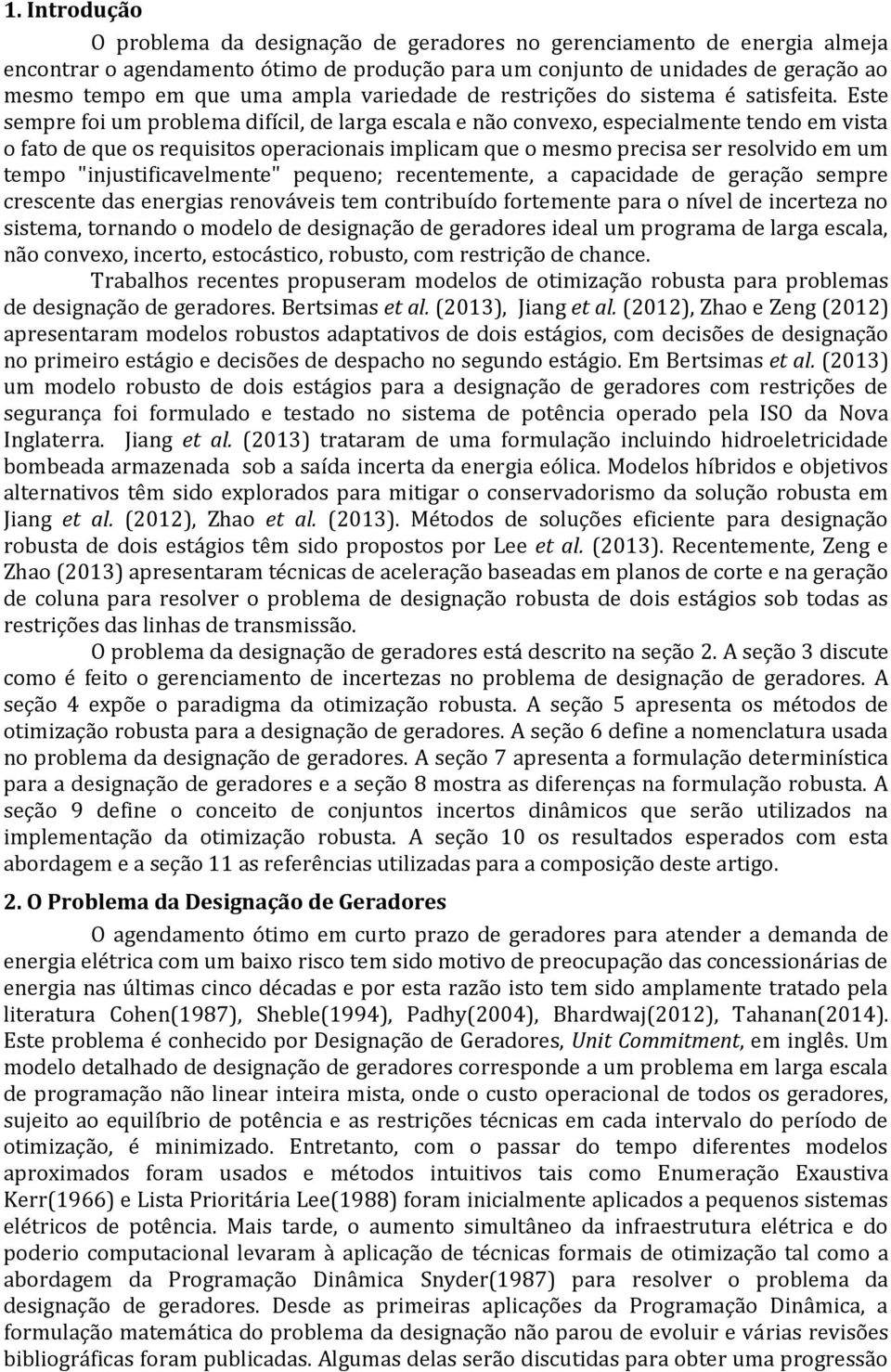 1. Introdução

O problema da designação de geradores no gerenciamento de energia almeja encontrar o agendamento ótimo de produção para um conjunto de unidades de geração ao mesmo tempo em que uma ampla variedade de restrições do sistema é satisfeita. Este sempre foi um problema difícil, de larga escala e não convexo, especialmente tendo em vista o fato de que os requisitos operacionais implicam que o mesmo precisa ser resolvido em um tempo "injustificavelmente" pequeno; recentemente, a capacidade de geração sempre crescente das energias renováveis tem contribuído fortemente para o nível de incerteza no sistema, tornando o modelo de designação de geradores ideal um programa de larga escala, não convexo, incerto, estocástico, robusto, com restrição de chance.

Trabalhos recentes propuseram modelos de otimização robusta para problemas de designação de geradores. Bertsimas et al. (2013), Jiang et al. (2012), Zhao e Zeng (2012) apresentaram modelos robustos adaptativos de dois estágios, com decisões de designação no primeiro estágio e decisões de despacho no segundo estágio. Em Bertsimas et al. (2013) um modelo robusto de dois estágios para a designação de geradores com restrições de segurança foi formulado e testado no sistema de potência operado pela ISO da Nova Inglaterra. Jiang et al. (2013) trataram de uma formulação incluindo hidroeletricidade bombeada armazenada sob a saída incerta da energia eólica. Modelos híbridos e objetivos alternativos têm sido explorados para mitigar o conservadorismo da solução robusta em Jiang et al. (2012), Zhao et al. (2013). Métodos de soluções eficiente para designação robusta de dois estágios têm sido propostos por Lee et al. (2013). Recentemente, Zeng e Zhao (2013) apresentaram técnicas de aceleração baseadas em planos de corte e na geração de coluna para resolver o problema de designação robusta de dois estágios sob todas as restrições das linhas de transmissão.

O problema da designação de geradores está descrito na seção 2. A seção 3 discute como é feito o gerenciamento de incertezas no problema de designação de geradores. A seção 4 expõe o paradigma da otimização robusta. A seção 5 apresenta os métodos de otimização robusta para a designação de geradores. A seção 6 define a nomenclatura usada no problema da designação de geradores. A seção 7 apresenta a formulação determinística para a designação de geradores e a seção 8 mostra as diferenças na formulação robusta. A seção 9 define o conceito de conjuntos incertos dinâmicos que serão utilizados na implementação da otimização robusta. A seção 10 os resultados esperados com esta abordagem e a seção 11 as referências utilizadas para a composição deste artigo.

2. O Problema da Designação de Geradores

O agendamento ótimo em curto prazo de geradores para atender a demanda de energia elétrica com um baixo risco tem sido motivo de preocupação das concessionárias de energia nas últimas cinco décadas e por esta razão isto tem sido amplamente tratado pela literatura Cohen(1987), Sheble(1994), Padhy(2004), Bhardwaj(2012), Tahanan(2014). Este problema é conhecido por Designação de Geradores, Unit Commitment, em inglês. Um modelo detalhado de designação de geradores corresponde a um problema em larga escala de programação não linear inteira mista, onde o custo operacional de todos os geradores, sujeito ao equilíbrio de potência e as restrições técnicas em cada intervalo do período de otimização, é minimizado. Entretanto, com o passar do tempo diferentes modelos aproximados foram usados e métodos intuitivos tais como Enumeração Exaustiva Kerr(1966) e Lista Prioritária Lee(1988) foram inicialmente aplicados a pequenos sistemas elétricos de potência. Mais tarde, o aumento simultâneo da infraestrutura elétrica e do poderio computacional levaram à aplicação de técnicas formais de otimização tal como a abordagem da Programação Dinâmica Snyder(1987) para resolver o problema da designação de geradores. Desde as primeiras aplicações da Programação Dinâmica, a formulação matemática do problema da designação não parou de evoluir e várias revisões bibliográficas foram publicadas. Algumas delas serão discutidas para obter uma progressão